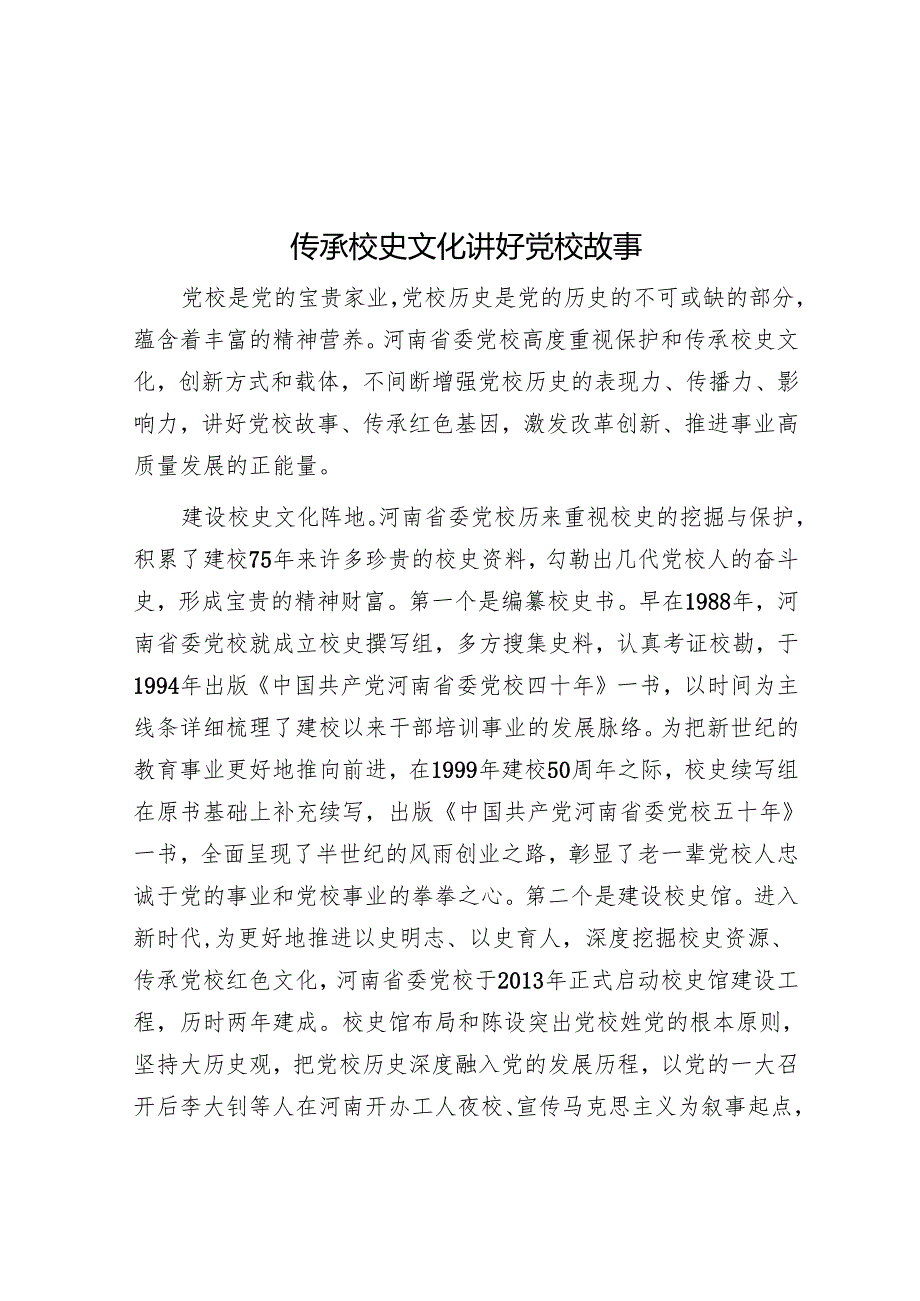 传承校史文化讲好党校故事

党校是党的宝贵家业，党校历史是党的历史的不可或缺的部分，蕴含着丰富的精神营养。河南省委党校高度重视保护和传承校史文化，创新方式和载体，不间断增强党校历史的表现力、传播力、影响力，讲好党校故事、传承红色基因，激发改革创新、推进事业高质量发展的正能量。

建设校史文化阵地。河南省委党校历来重视校史的挖掘与保护，积累了建校75年来许多珍贵的校史资料，勾勒出几代党校人的奋斗史，形成宝贵的精神财富。第一个是编纂校史书。早在1988年，河南省委党校就成立校史撰写组，多方搜集史料，认真考证校勘，于1994年出版《中国共产党河南省委党校四十年》一书，以时间为主线条详细梳理了建校以来干部培训事业的发展脉络。为把新世纪的教育事业更好地推向前进，在1999年建校50周年之际，校史续写组在原书基础上补充续写，出版《中国共产党河南省委党校五十年》一书，全面呈现了半世纪的风雨创业之路，彰显了老一辈党校人忠诚于党的事业和党校事业的拳拳之心。第二个是建设校史馆。进入新时代，为更好地推进以史明志、以史育人，深度挖掘校史资源、传承党校红色文化，河南省委党校于2013年正式启动校史馆建设工程，历时两年建成。校史馆布局和陈设突出党校姓党的根本原则，坚持大历史观，把党校历史深度融入党的发展历程，以党的一大召开后李大钊等人在河南开办工人夜校、宣传马克思主义为叙事起点，